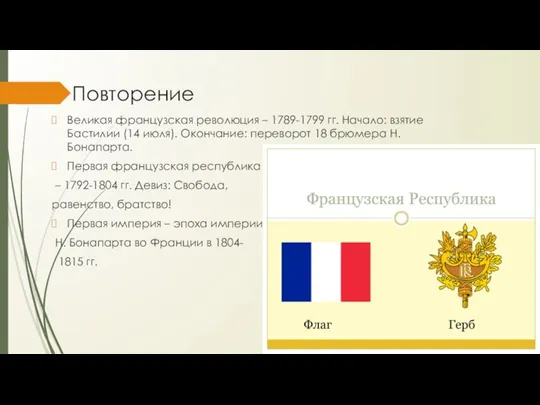 Повторение

Великая французская революция – 1789-1799 гг. Начало: взятие Бастилии (14 июля). Окончание: переворот 18 брюмера Н. Бонапарта.

Первая французская республика – 1792-1804 гг. Девиз: Свобода, равенство, братство!

Первая империя – эпоха империи Н. Бонапарта во Франции в 1804-1815 гг.

Французская Республика

RF

Флаг

Герб